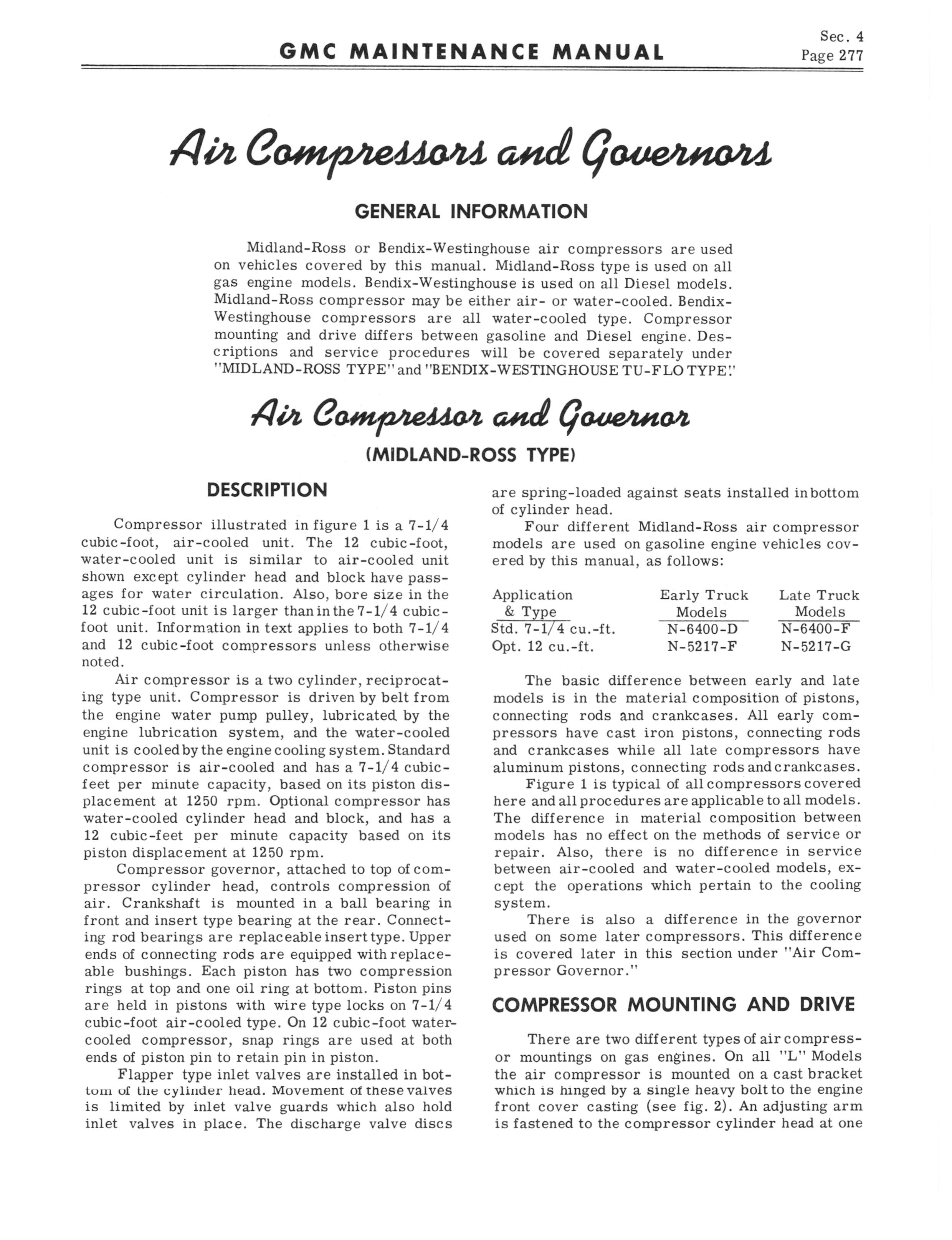 GMC MAINTENANCE MANUAL

Sec. 4
Page 277

Air Compressors and Governors

GENERAL INFORMATION

Midland-Ross or Bendix-Westinghouse air compressors are used on vehicles covered by this manual. Midland-Ross type is used on all gas engine models. Bendix-Westinghouse is used on all Diesel models. Midland-Ross compressor may be either air- or water-cooled. Bendix-Westinghouse compressors are all water-cooled type. Compressor mounting and drive differs between gasoline and Diesel engine. Descriptions and service procedures will be covered separately under "MIDLAND-ROSS TYPE" and "BENDIX-WESTINGHOUSE TU-FLO TYPE."

Air Compressor and Governor

(MIDLAND-ROSS TYPE)

DESCRIPTION

Compressor illustrated in figure 1 is a 7-1/4 cubic-foot, air-cooled unit. The 12 cubic-foot, water-cooled unit is similar to air-cooled unit shown except cylinder head and block have passages for water circulation. Also, bore size in the 12 cubic-foot unit is larger than in the 7-1/4 cubic-foot unit. Information in text applies to both 7-1/4 and 12 cubic-foot compressors unless otherwise noted.

Air compressor is a two cylinder, reciprocating type unit. Compressor is driven by belt from the engine water pump pulley, lubricated by the engine lubrication system, and the water-cooled unit is cooled by the engine cooling system. Standard compressor is air-cooled and has a 7-1/4 cubic-feet per minute capacity, based on its piston displacement at 1250 rpm. Optional compressor has water-cooled cylinder head and block, and has a 12 cubic-feet per minute capacity based on its piston displacement at 1250 rpm.

Compressor governor, attached to top of compressor cylinder head, controls compression of air. Crankshaft is mounted in a ball bearing in front and insert type bearing at the rear. Connecting rod bearings are replaceable insert type. Upper ends of connecting rods are equipped with replaceable bushings. Each piston has two compression rings at top and one oil ring at bottom. Piston pins are held in pistons with wire type locks on 7-1/4 cubic-foot air-cooled type. On 12 cubic-foot water-cooled compressor, snap rings are used at both ends of piston pin to retain pin in piston.

Flapper type inlet valves are installed in bottom of the cylinder head. Movement of these valves is limited by inlet valve guards which also hold inlet valves in place. The discharge valve discs are spring-loaded against seats installed in bottom of cylinder head.

Four different Midland-Ross air compressor models are used on gasoline engine vehicles covered by this manual, as follows:

| Application & Type | Early Truck Models | Late Truck Models |
|---|---|---|
| Std. 7-1/4 cu.-ft. | N-6400-D | N-6400-F |
| Opt. 12 cu.-ft. | N-5217-F | N-5217-G |

The basic difference between early and late models is in the material composition of pistons, connecting rods and crankcases. All early compressors have cast iron pistons, connecting rods and crankcases while all late compressors have aluminum pistons, connecting rods and crankcases.

Figure 1 is typical of all compressors covered here and all procedures are applicable to all models. The difference in material composition between models has no effect on the methods of service or repair. Also, there is no difference in service between air-cooled and water-cooled models, except the operations which pertain to the cooling system.

There is also a difference in the governor used on some later compressors. This difference is covered later in this section under "Air Compressor Governor."

COMPRESSOR MOUNTING AND DRIVE

There are two different types of air compressor mountings on gas engines. On all "L" Models the air compressor is mounted on a cast bracket which is hinged by a single heavy bolt to the engine front cover casting (see fig. 2). An adjusting arm is fastened to the compressor cylinder head at one